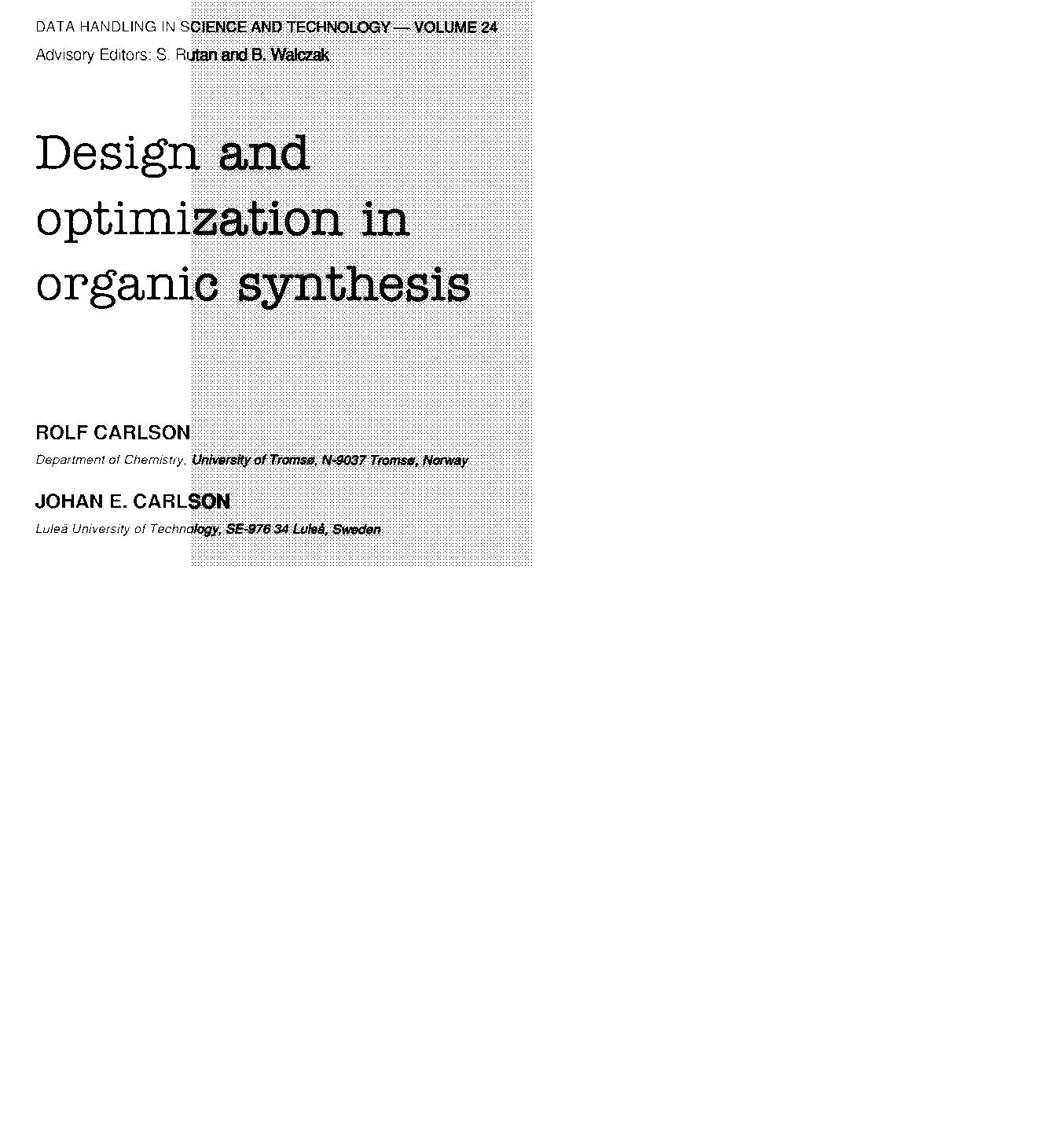 DATA HANDLING IN SCIENCE AND TECHNOLOGY — VOLUME 24
Advisory Editors: S. Rutan and B. Walczak

Design and optimization in organic synthesis

ROLF CARLSON
Department of Chemistry, University of Tromsø, N-9037 Tromsø, Norway

JOHAN E. CARLSON
Luleå University of Technology, SE-976 34 Luleå, Sweden